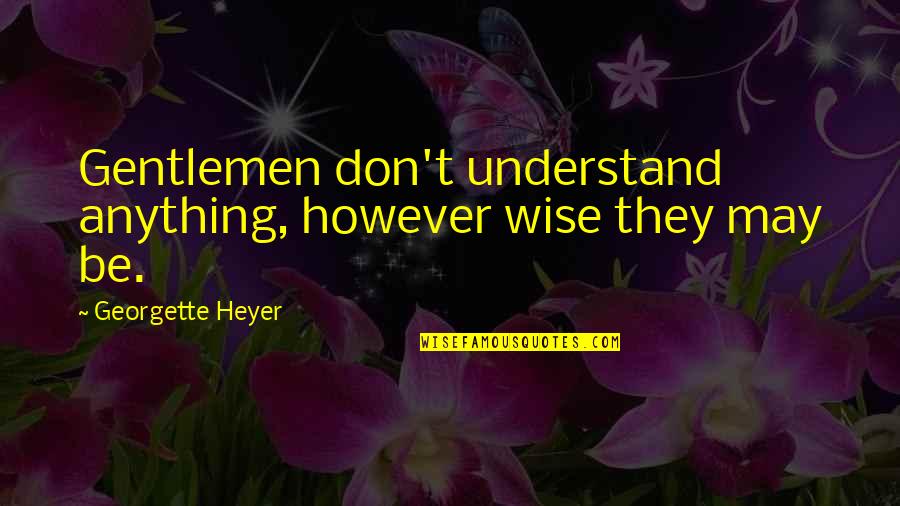 Gentlemen don't understand anything, however wise they may be.

~ Georgette Heyer

WISEFAMOUSQUOTES.COM